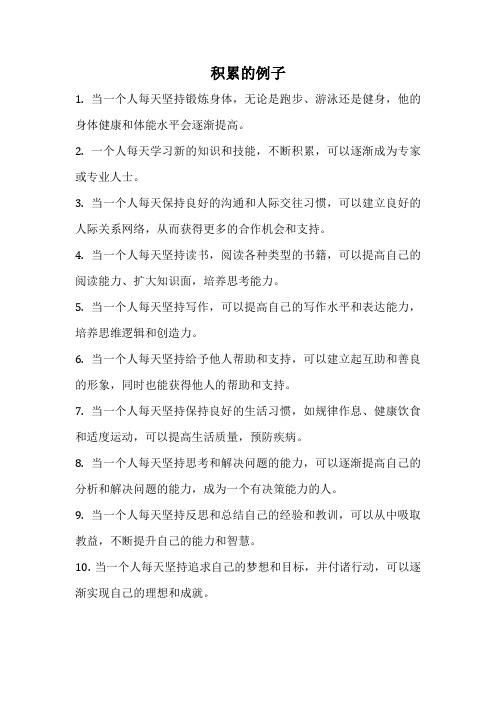 积累的例子

1. 当一个人每天坚持锻炼身体，无论是跑步、游泳还是健身，他的身体健康和体能水平会逐渐提高。

2. 一个人每天学习新的知识和技能，不断积累，可以逐渐成为专家或专业人士。

3. 当一个人每天保持良好的沟通和人际交往习惯，可以建立良好的人际关系网络，从而获得更多的合作机会和支持。

4. 当一个人每天坚持读书，阅读各种类型的书籍，可以提高自己的阅读能力、扩大知识面，培养思考能力。

5. 当一个人每天坚持写作，可以提高自己的写作水平和表达能力，培养思维逻辑和创造力。

6. 当一个人每天坚持给予他人帮助和支持，可以建立起互助和善良的形象，同时也能获得他人的帮助和支持。

7. 当一个人每天坚持保持良好的生活习惯，如规律作息、健康饮食和适度运动，可以提高生活质量，预防疾病。

8. 当一个人每天坚持思考和解决问题的能力，可以逐渐提高自己的分析和解决问题的能力，成为一个有决策能力的人。

9. 当一个人每天坚持反思和总结自己的经验和教训，可以从中吸取教益，不断提升自己的能力和智慧。

10. 当一个人每天坚持追求自己的梦想和目标，并付诸行动，可以逐渐实现自己的理想和成就。